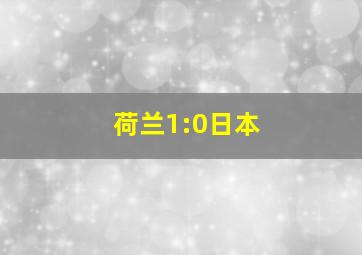 荷兰1:0日本